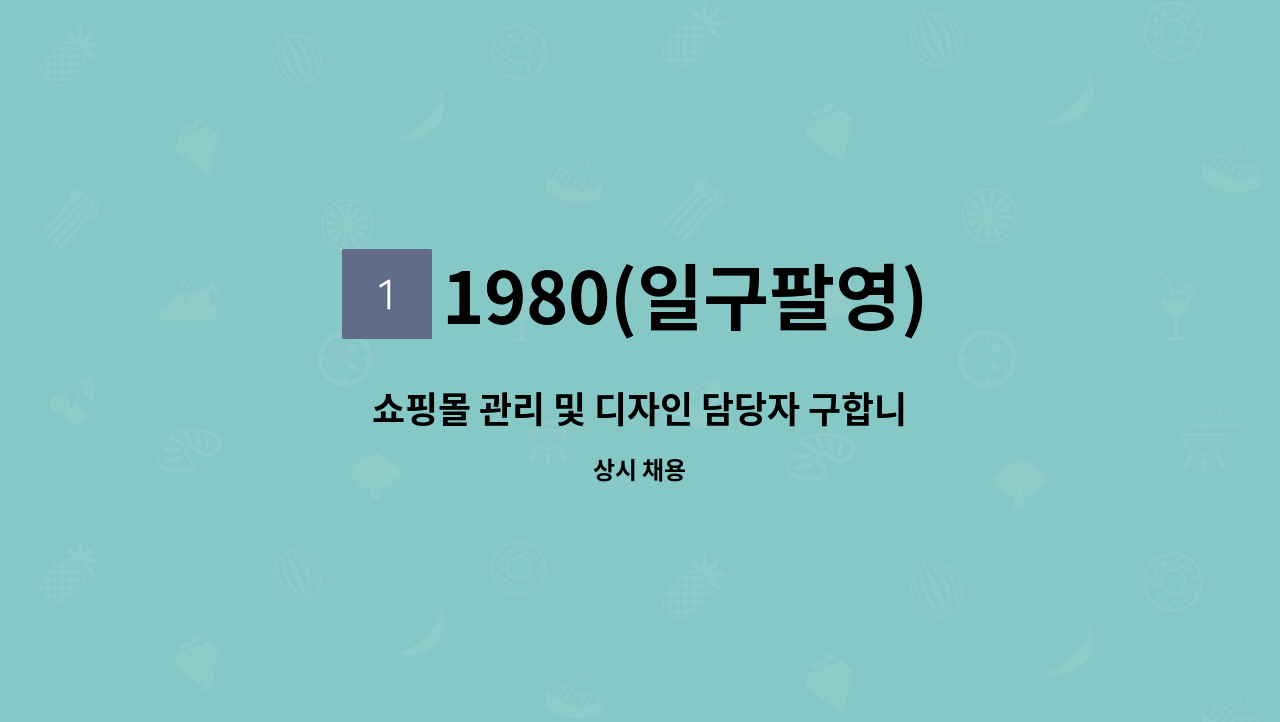 1 1980(일구팔영)

쇼핑몰 관리 및 디자인 담당자 구합니

상시 채용